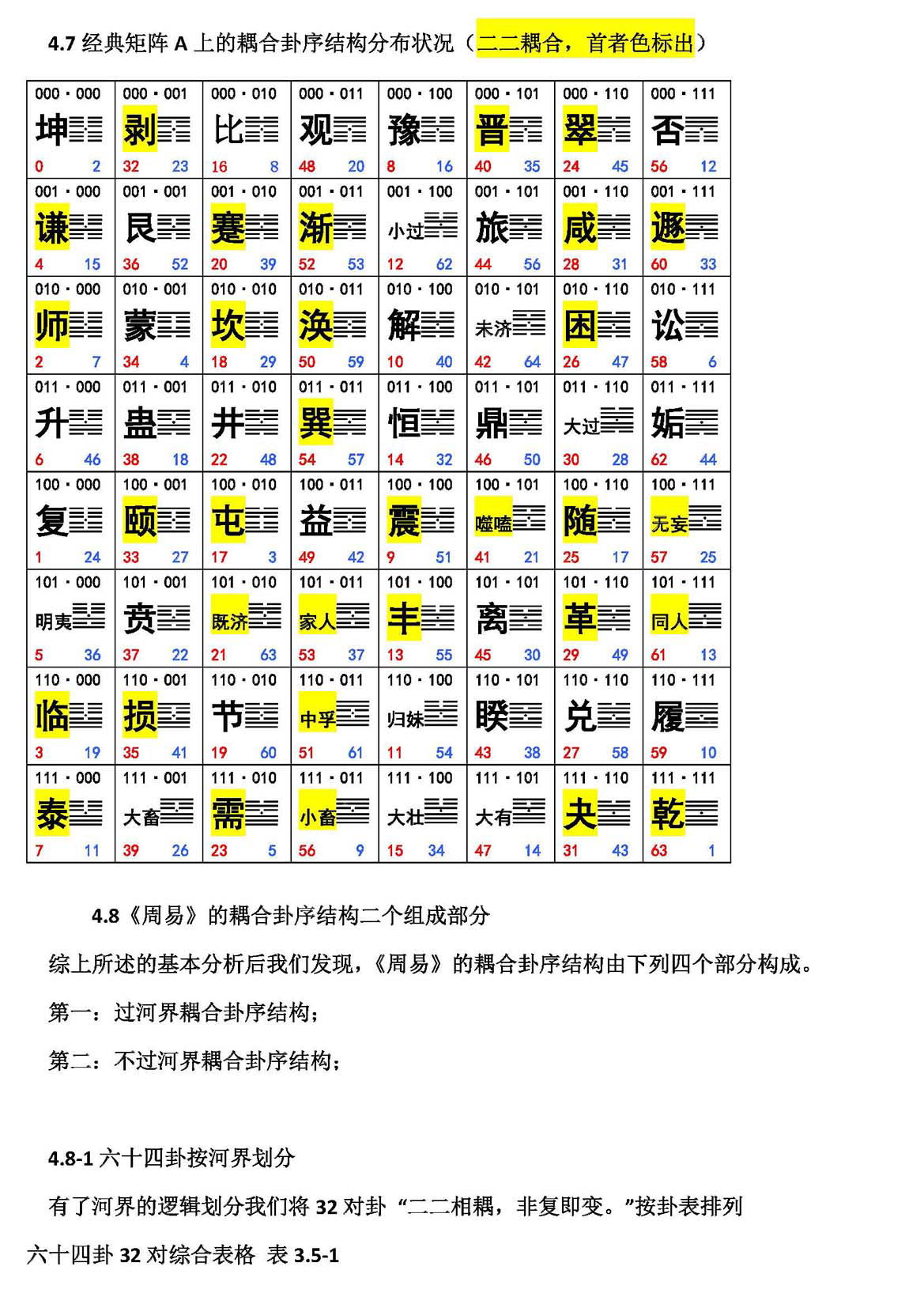 4.7 经典矩阵 A 上的耦合卦序结构分布状况（二二耦合，首者色标出）

| 000 · 000 坤 0 2 | 000 · 001 剥 32 23 | 000 · 010 比 16 8 | 000 · 011 观 48 20 | 000 · 100 豫 8 16 | 000 · 101 晋 40 35 | 000 · 110 翠 24 45 | 000 · 111 否 56 12 |
|---|---|---|---|---|---|---|---|
| 001 · 000 谦 4 15 | 001 · 001 艮 36 52 | 001 · 010 蹇 20 39 | 001 · 011 渐 52 53 | 001 · 100 小过 12 62 | 001 · 101 旅 44 56 | 001 · 110 咸 28 31 | 001 · 111 遯 60 33 |
| 010 · 000 师 2 7 | 010 · 001 蒙 34 4 | 010 · 010 坎 18 29 | 010 · 011 涣 50 59 | 010 · 100 解 10 40 | 010 · 101 未济 42 64 | 010 · 110 困 26 47 | 010 · 111 讼 58 6 |
| 011 · 000 升 6 46 | 011 · 001 蛊 38 18 | 011 · 010 井 22 48 | 011 · 011 巽 54 57 | 011 · 100 恒 14 32 | 011 · 101 鼎 46 50 | 011 · 110 大过 30 28 | 011 · 111 姤 62 44 |
| 100 · 000 复 1 24 | 100 · 001 颐 33 27 | 100 · 010 屯 17 3 | 100 · 011 益 49 42 | 100 · 100 震 9 51 | 100 · 101 噬嗑 41 21 | 100 · 110 随 25 17 | 100 · 111 无妄 57 25 |
| 101 · 000 明夷 5 36 | 101 · 001 贲 37 22 | 101 · 010 既济 21 63 | 101 · 011 家人 53 37 | 101 · 100 丰 13 55 | 101 · 101 离 45 30 | 101 · 110 革 29 49 | 101 · 111 同人 61 13 |
| 110 · 000 临 3 19 | 110 · 001 损 35 41 | 110 · 010 节 19 60 | 110 · 011 中孚 51 61 | 110 · 100 归妹 11 54 | 110 · 101 睽 43 38 | 110 · 110 兑 27 58 | 110 · 111 履 59 10 |
| 111 · 000 泰 7 11 | 111 · 001 大畜 39 26 | 111 · 010 需 23 5 | 111 · 011 小畜 56 9 | 111 · 100 大壮 15 34 | 111 · 101 大有 47 14 | 111 · 110 夬 31 43 | 111 · 111 乾 63 1 |

4.8《周易》的耦合卦序结构二个组成部分

综上所述的基本分析后我们发现，《周易》的耦合卦序结构由下列四个部分构成。

第一：过河界耦合卦序结构；

第二：不过河界耦合卦序结构；

4.8-1 六十四卦按河界划分

有了河界的逻辑划分我们将 32 对卦 “二二相耦，非复即变。”按卦表排列

六十四卦 32 对综合表格 表 3.5-1